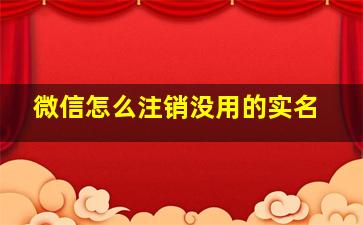 微信怎么注销没用的实名